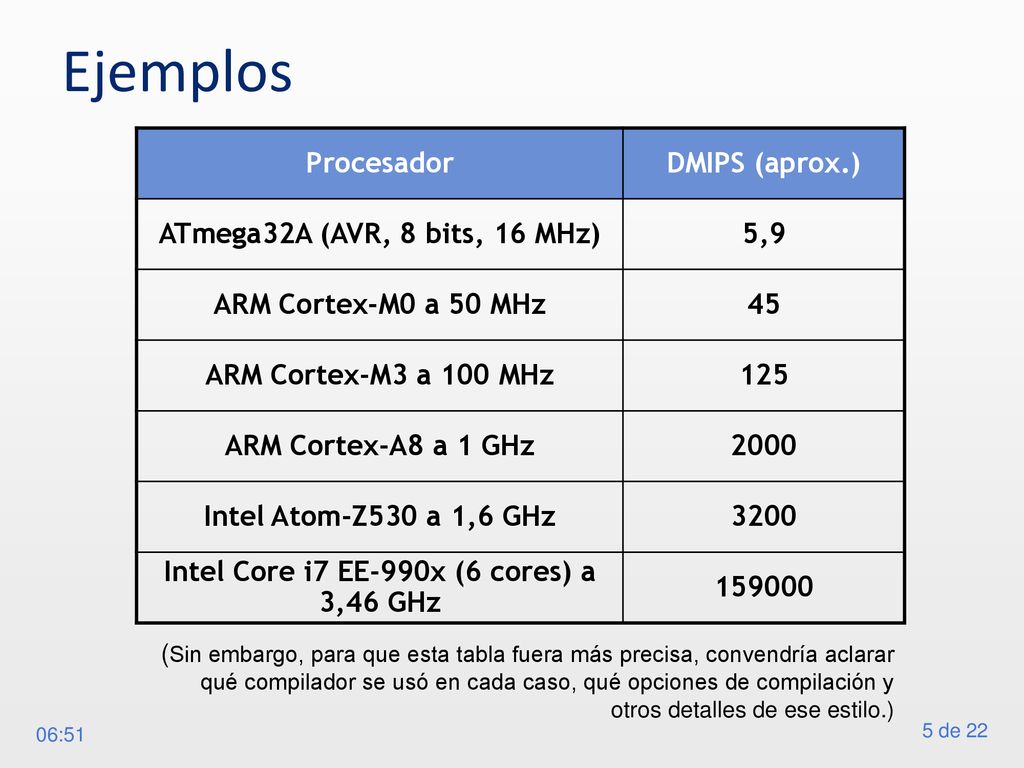 Ejemplos

| Procesador | DMIPS (aprox.) |
|---|---|
| ATmega32A (AVR, 8 bits, 16 MHz) | 5,9 |
| ARM Cortex-M0 a 50 MHz | 45 |
| ARM Cortex-M3 a 100 MHz | 125 |
| ARM Cortex-A8 a 1 GHz | 2000 |
| Intel Atom-Z530 a 1,6 GHz | 3200 |
| Intel Core i7 EE-990x (6 cores) a 3,46 GHz | 159000 |

(Sin embargo, para que esta tabla fuera más precisa, convendría aclarar qué compilador se usó en cada caso, qué opciones de compilación y otros detalles de ese estilo.)

06:51

5 de 22